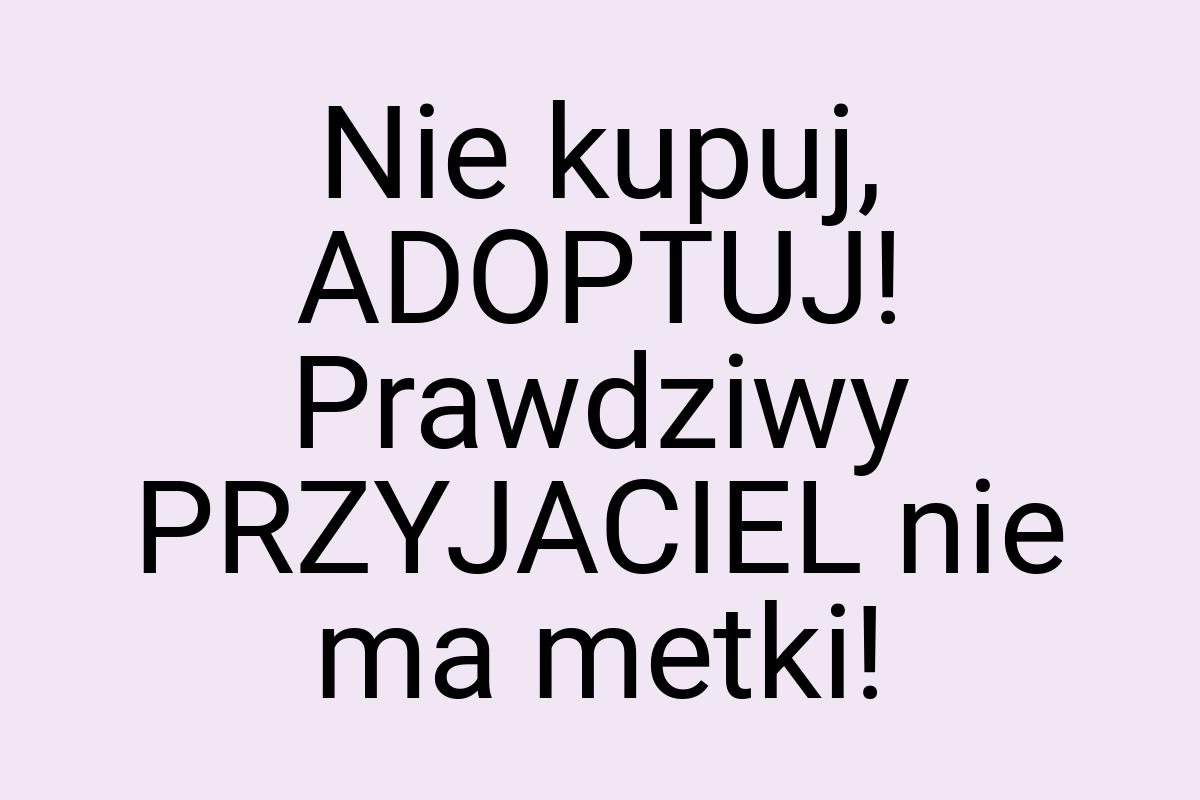 Nie kupuj, ADOPTUJ! Prawdziwy PRZYJACIEL nie ma metki!